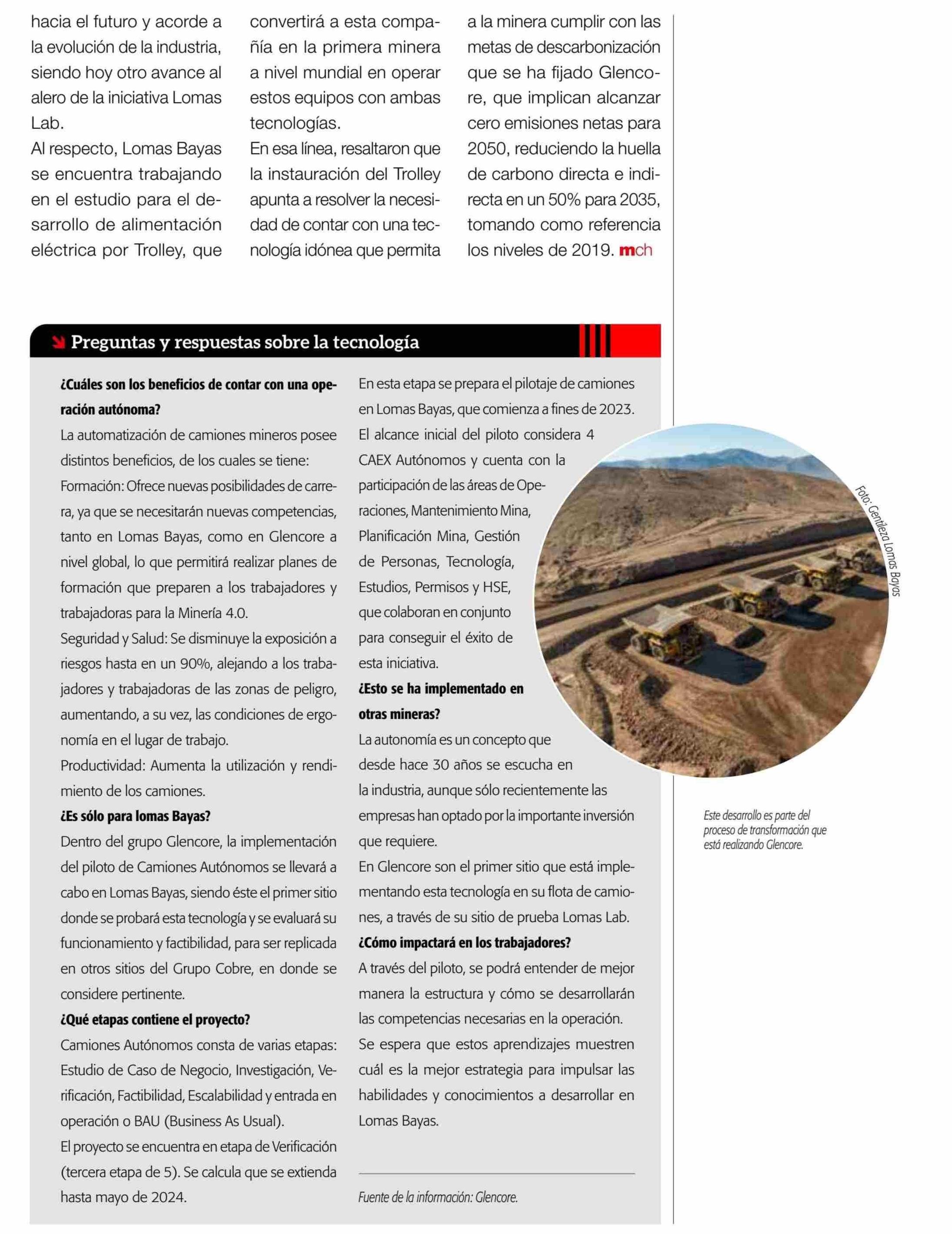 hacia el futuro y acorde a la evolución de la industria, siendo hoy otro avance al alero de la iniciativa Lomas Lab.

Al respecto, Lomas Bayas se encuentra trabajando en el estudio para el desarrollo de alimentación eléctrica por Trolley, que convertirá a esta compañía en la primera minera a nivel mundial en operar estos equipos con ambas tecnologías.

En esa línea, resaltaron que la instauración del Trolley apunta a resolver la necesidad de contar con una tecnología idónea que permita a la minera cumplir con las metas de descarbonización que se ha fijado Glencore, que implican alcanzar cero emisiones netas para 2050, reduciendo la huella de carbono directa e indirecta en un 50% para 2035, tomando como referencia los niveles de 2019. mch

Preguntas y respuestas sobre la tecnología

¿Cuáles son los beneficios de contar con una operación autónoma?

La automatización de camiones mineros posee distintos beneficios, de los cuales se tiene:

Formación: Ofrece nuevas posibilidades de carrera, ya que se necesitarán nuevas competencias, tanto en Lomas Bayas, como en Glencore a nivel global, lo que permitirá realizar planes de formación que preparen a los trabajadores y trabajadoras para la Minería 4.0.

Seguridad y Salud: Se disminuye la exposición a riesgos hasta en un 90%, alejando a los trabajadores y trabajadoras de las zonas de peligro, aumentando, a su vez, las condiciones de ergonomía en el lugar de trabajo.

Productividad: Aumenta la utilización y rendimiento de los camiones.

¿Es sólo para lomas Bayas?

Dentro del grupo Glencore, la implementación del piloto de Camiones Autónomos se llevará a cabo en Lomas Bayas, siendo éste el primer sitio donde se probará esta tecnología y se evaluará su funcionamiento y factibilidad, para ser replicada en otros sitios del Grupo Cobre, en donde se considere pertinente.

¿Qué etapas contiene el proyecto?

Camiones Autónomos consta de varias etapas: Estudio de Caso de Negocio, Investigación, Verificación, Factibilidad, Escalabilidad y entrada en operación o BAU (Business As Usual).

El proyecto se encuentra en etapa de Verificación (tercera etapa de 5). Se calcula que se extienda hasta mayo de 2024.

En esta etapa se prepara el pilotaje de camiones en Lomas Bayas, que comienza a fines de 2023. El alcance inicial del piloto considera 4 CAEX Autónomos y cuenta con la participación de las áreas de Operaciones, Mantenimiento Mina, Planificación Mina, Gestión de Personas, Tecnología, Estudios, Permisos y HSE, que colaboran en conjunto para conseguir el éxito de esta iniciativa.

¿Esto se ha implementado en otras mineras?

La autonomía es un concepto que desde hace 30 años se escucha en la industria, aunque sólo recientemente las empresas han optado por la importante inversión que requiere.

En Glencore son el primer sitio que está implementando esta tecnología en su flota de camiones, a través de su sitio de prueba Lomas Lab.

¿Cómo impactará en los trabajadores?

A través del piloto, se podrá entender de mejor manera la estructura y cómo se desarrollarán las competencias necesarias en la operación. Se espera que estos aprendizajes muestren cuál es la mejor estrategia para impulsar las habilidades y conocimientos a desarrollar en Lomas Bayas.

Fuente de la información: Glencore.

Foto: Gentileza Lomas Bayas

Este desarrollo es parte del proceso de transformación que está realizando Glencore.